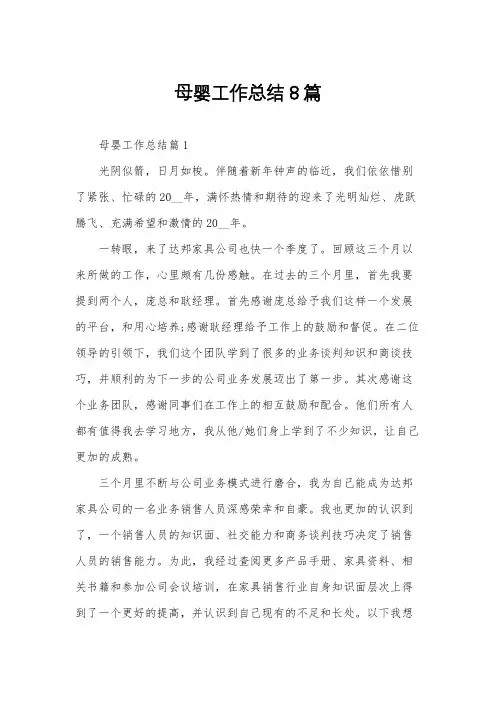 母婴工作总结8篇

母婴工作总结篇1

光阴似箭，日月如梭。伴随着新年钟声的临近，我们依依惜别了紧张、忙碌的20__年，满怀热情和期待的迎来了光明灿烂、虎跃腾飞、充满希望和激情的20__年。

一转眼，来了达邦家具公司也快一个季度了。回顾这三个月以来所做的工作，心里颇有几份感触。在过去的三个月里，首先我要提到两个人，庞总和耿经理。首先感谢庞总给予我们这样一个发展的平台，和用心培养;感谢耿经理给予工作上的鼓励和督促。在二位领导的引领下，我们这个团队学到了很多的业务谈判知识和商谈技巧，并顺利的为下一步的公司业务发展迈出了第一步。其次感谢这个业务团队，感谢同事们在工作上的相互鼓励和配合。他们所有人都有值得我去学习地方，我从他/她们身上学到了不少知识，让自己更加的成熟。

三个月里不断与公司业务模式进行磨合，我为自己能成为达邦家具公司的一名业务销售人员深感荣幸和自豪。我也更加的认识到了，一个销售人员的知识面、社交能力和商务谈判技巧决定了销售人员的销售能力。为此，我经过查阅更多产品手册、家具资料、相关书籍和参加公司会议培训，在家具销售行业自身知识面层次上得到了一个更好的提高，并认识到自己现有的不足和长处。以下我想